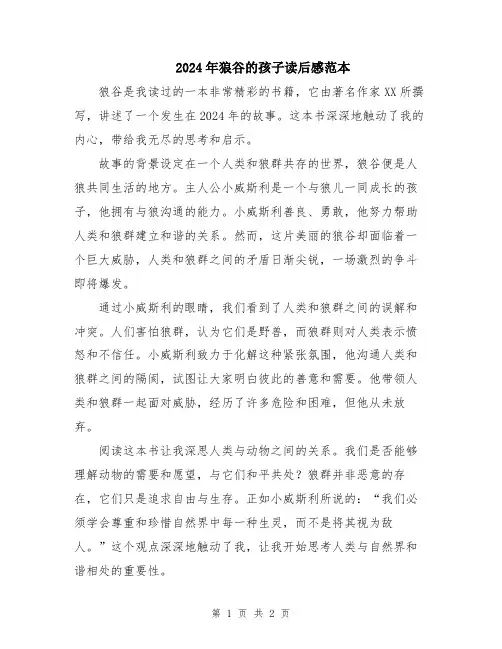 2024年狼谷的孩子读后感范本

狼谷是我读过的一本非常精彩的书籍，它由著名作家XX所撰写，讲述了一个发生在2024年的故事。这本书深深地触动了我的内心，带给我无尽的思考和启示。

故事的背景设定在一个人类和狼群共存的世界，狼谷便是人狼共同生活的地方。主人公小威斯利是一个与狼儿一同成长的孩子，他拥有与狼沟通的能力。小威斯利善良、勇敢，他努力帮助人类和狼群建立和谐的关系。然而，这片美丽的狼谷却面临着一个巨大威胁，人类和狼群之间的矛盾日渐尖锐，一场激烈的争斗即将爆发。

通过小威斯利的眼睛，我们看到了人类和狼群之间的误解和冲突。人们害怕狼群，认为它们是野兽，而狼群则对人类表示愤怒和不信任。小威斯利致力于化解这种紧张氛围，他沟通人类和狼群之间的隔阂，试图让大家明白彼此的善意和需要。他带领人类和狼群一起面对威胁，经历了许多危险和困难，但他从未放弃。

阅读这本书让我深思人类与动物之间的关系。我们是否能够理解动物的需要和愿望，与它们和平共处？狼群并非恶意的存在，它们只是追求自由与生存。正如小威斯利所说的：“我们必须学会尊重和珍惜自然界中每一种生灵，而不是将其视为敌人。”这个观点深深地触动了我，让我开始思考人类与自然界和谐相处的重要性。

第 1 页 共 2 页